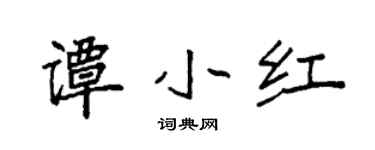 谭小红

词典网